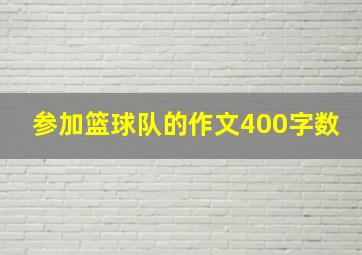 参加篮球队的作文400字数